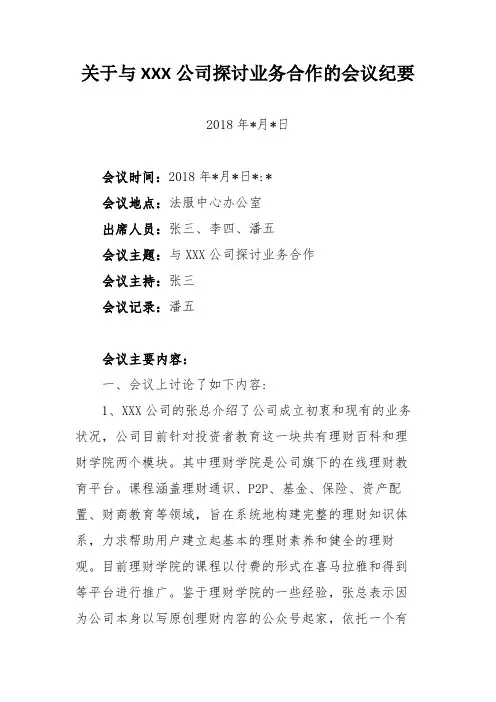 关于与 XXX 公司探讨业务合作的会议纪要

2018 年*月*日

会议时间：2018 年*月*日*:*
会议地点：法服中心办公室
出席人员：张三、李四、潘五
会议主题：与 XXX 公司探讨业务合作
会议主持：张三
会议记录：潘五

会议主要内容：
一、会议上讨论了如下内容：
1、XXX 公司的张总介绍了公司成立初衷和现有的业务状况，公司目前针对投资者教育这一块共有理财百科和理财学院两个模块。其中理财学院是公司旗下的在线理财教育平台。课程涵盖理财通识、P2P、基金、保险、资产配置、财商教育等领域，旨在系统地构建完整的理财知识体系，力求帮助用户建立起基本的理财素养和健全的理财观。目前理财学院的课程以付费的形式在喜马拉雅和得到等平台进行推广。鉴于理财学院的一些经验，张总表示因为公司本身以写原创理财内容的公众号起家，依托一个有